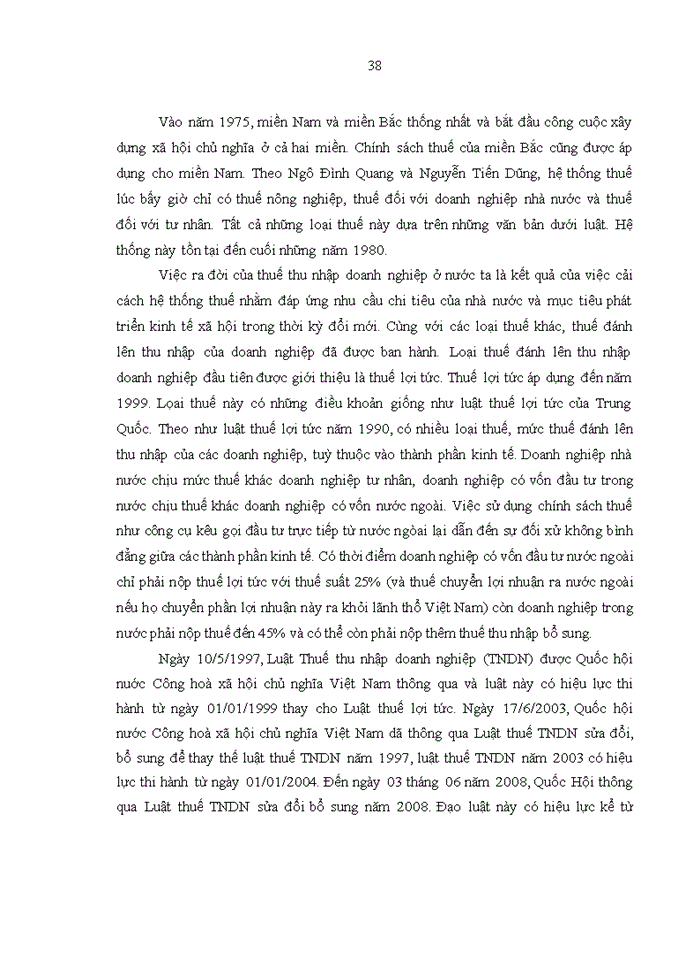 38

Vào năm 1975, miền Nam và miền Bắc thống nhất và bắt đầu công cuộc xây dựng xã hội chủ nghĩa ở cả hai miền. Chính sách thuế của miền Bắc cũng được áp dụng cho miền Nam. Theo Ngô Đình Quang và Nguyễn Tiến Dũng, hệ thống thuế lúc bấy giờ chỉ có thuế nông nghiệp, thuế đối với doanh nghiệp nhà nước và thuế đối với tư nhân. Tất cả những loại thuế này dựa trên những văn bản dưới luật. Hệ thống này tồn tại đến cuối những năm 1980.

Việc ra đời của thuế thu nhập doanh nghiệp ở nước ta là kết quả của việc cải cách hệ thống thuế nhằm đáp ứng nhu cầu chi tiêu của nhà nước và mục tiêu phát triển kinh tế xã hội trong thời kỳ đổi mới. Cùng với các loại thuế khác, thuế đánh lên thu nhập của doanh nghiệp đã được ban hành. Loại thuế đánh lên thu nhập doanh nghiệp đầu tiên được giới thiệu là thuế lợi tức. Thuế lợi tức áp dụng đến năm 1999. Loại thuế này có những điều khoản giống như luật thuế lợi tức của Trung Quốc. Theo như luật thuế lợi tức năm 1990, có nhiều loại thuế, mức thuế đánh lên thu nhập của các doanh nghiệp, tuỳ thuộc vào thành phần kinh tế. Doanh nghiệp nhà nước chịu mức thuế khác doanh nghiệp tư nhân, doanh nghiệp có vốn đầu tư trong nước chịu thuế khác doanh nghiệp có vốn nước ngoài. Việc sử dụng chính sách thuế như công cụ kêu gọi đầu tư trực tiếp từ nước ngoài lại dẫn đến sự đối xử không bình đẳng giữa các thành phần kinh tế. Có thời điểm doanh nghiệp có vốn đầu tư nước ngoài chỉ phải nộp thuế lợi tức với thuế suất 25% (và thuế chuyển lợi nhuận ra nước ngoài nếu họ chuyển phần lợi nhuận này ra khỏi lãnh thổ Việt Nam) còn doanh nghiệp trong nước phải nộp thuế đến 45% và có thể còn phải nộp thêm thuế thu nhập bổ sung.

Ngày 10/5/1997, Luật Thuế thu nhập doanh nghiệp (TNDN) được Quốc hội nước Công hoà xã hội chủ nghĩa Việt Nam thông qua và luật này có hiệu lực thi hành từ ngày 01/01/1999 thay cho Luật thuế lợi tức. Ngày 17/6/2003, Quốc hội nước Công hoà xã hội chủ nghĩa Việt Nam đã thông qua Luật thuế TNDN sửa đổi, bổ sung để thay thế luật thuế TNDN năm 1997, luật thuế TNDN năm 2003 có hiệu lực thi hành từ ngày 01/01/2004. Đến ngày 03 tháng 06 năm 2008, Quốc Hội thông qua Luật thuế TNDN sửa đổi bổ sung năm 2008. Đạo luật này có hiệu lực kể từ